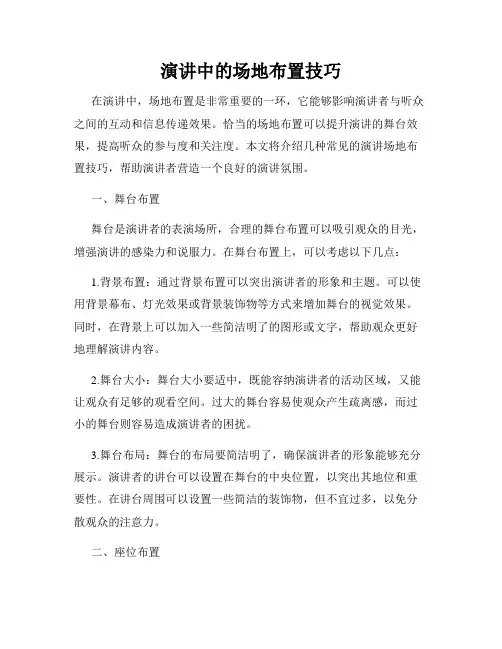 演讲中的场地布置技巧

在演讲中，场地布置是非常重要的一环，它能够影响演讲者与听众之间的互动和信息传递效果。恰当的场地布置可以提升演讲的舞台效果，提高听众的参与度和关注度。本文将介绍几种常见的演讲场地布置技巧，帮助演讲者营造一个良好的演讲氛围。

一、舞台布置

舞台是演讲者的表演场所，合理的舞台布置可以吸引观众的目光，增强演讲的感染力和说服力。在舞台布置上，可以考虑以下几点：

1.背景布置：通过背景布置可以突出演讲者的形象和主题。可以使用背景幕布、灯光效果或背景装饰物等方式来增加舞台的视觉效果。同时，在背景上可以加入一些简洁明了的图形或文字，帮助观众更好地理解演讲内容。

2.舞台大小：舞台大小要适中，既能容纳演讲者的活动区域，又能让观众有足够的观看空间。过大的舞台容易使观众产生疏离感，而过小的舞台则容易造成演讲者的困扰。

3.舞台布局：舞台的布局要简洁明了，确保演讲者的形象能够充分展示。演讲者的讲台可以设置在舞台的中央位置，以突出其地位和重要性。在讲台周围可以设置一些简洁的装饰物，但不宜过多，以免分散观众的注意力。

二、座位布置